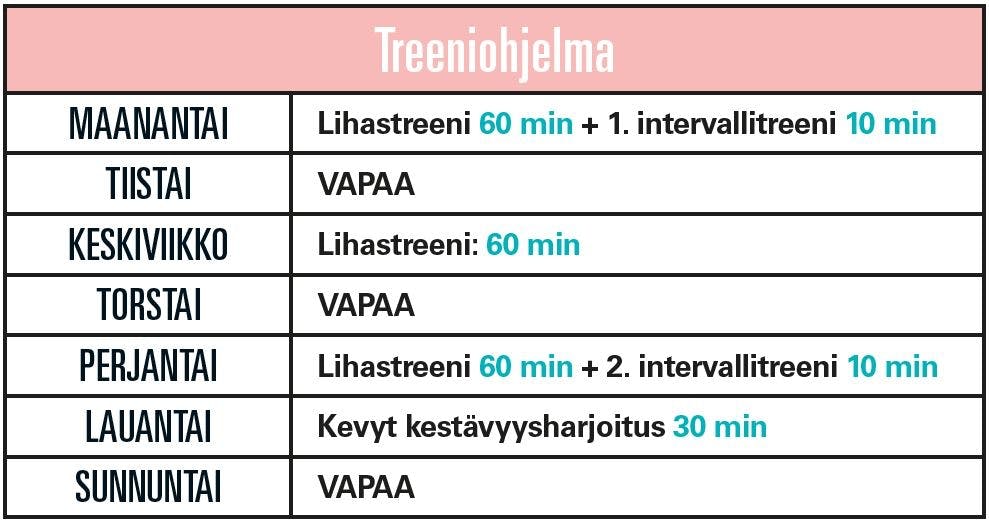 | Treeniohjelma | |
|---|---|
| MAANANTAI | Lihastreeni 60 min + 1. intervallitreeni 10 min |
| TIISTAI | VAPAA |
| KESKIVIIKKO | Lihastreeni: 60 min |
| TORSTAI | VAPAA |
| PERJANTAI | Lihastreeni 60 min + 2. intervallitreeni 10 min |
| LAUANTAI | Kevyt kestävyysharjoitus 30 min |
| SUNNUNTAI | VAPAA |